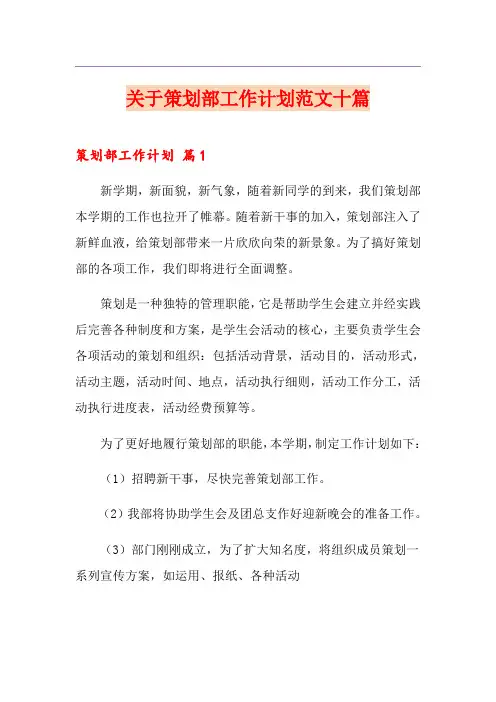 关于策划部工作计划范文十篇

策划部工作计划 篇1

新学期，新面貌，新气象，随着新同学的到来，我们策划部本学期的工作也拉开了帷幕。随着新干事的加入，策划部注入了新鲜血液，给策划部带来一片欣欣向荣的新景象。为了搞好策划部的各项工作，我们即将进行全面调整。

策划是一种独特的管理职能，它是帮助学生会建立并经实践后完善各种制度和方案，是学生会活动的核心，主要负责学生会各项活动的策划和组织：包括活动背景，活动目的，活动形式，活动主题，活动时间、地点，活动执行细则，活动工作分工，活动执行进度表，活动经费预算等。

为了更好地履行策划部的职能，本学期，制定工作计划如下：

（1）招聘新干事，尽快完善策划部工作。

（2）我部将协助学生会及团总支作好迎新晚会的准备工作。

（3）部门刚刚成立，为了扩大知名度，将组织成员策划一系列宣传方案，如运用、报纸、各种活动